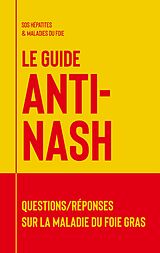 SOS HÉPATITES
& MALADIES DU FOIE

LE GUIDE
ANTI-NASH

QUESTIONS/RÉPONSES
SUR LA MALADIE DU FOIE GRAS